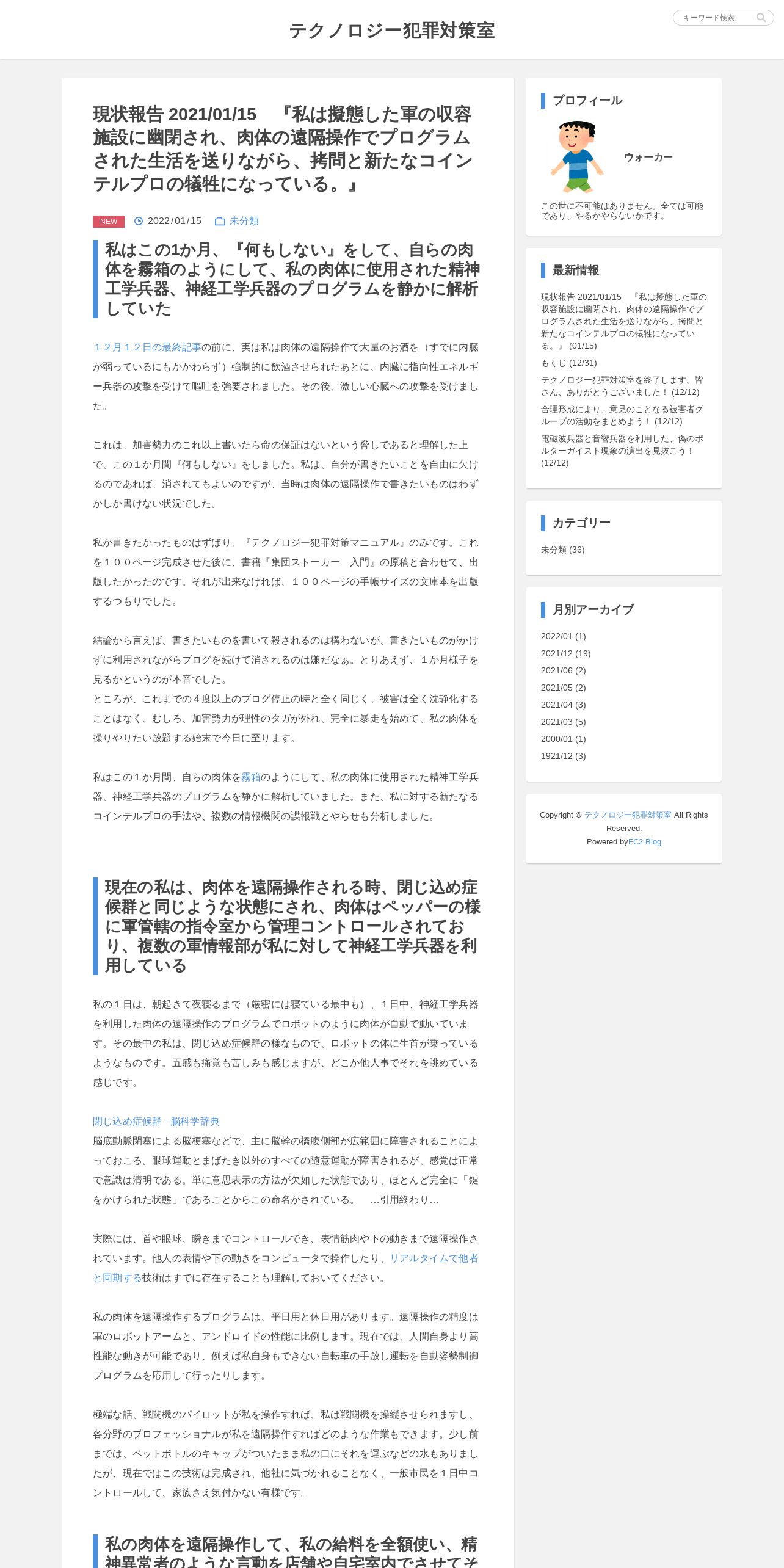 テクノロジー犯罪対策室

キーワード検索

現状報告 2021/01/15　『私は擬態した軍の収容施設に幽閉され、肉体の遠隔操作でプログラムされた生活を送りながら、拷問と新たなコインテルプロの犠牲になっている。』

NEW　2022/01/15　未分類

私はこの1か月、『何もしない』をして、自らの肉体を霧箱のようにして、私の肉体に使用された精神工学兵器、神経工学兵器のプログラムを静かに解析していた

１２月１２日の最終記事の前に、実は私は肉体の遠隔操作で大量のお酒を（すでに内臓が弱っているにもかかわらず）強制的に飲酒させられたあとに、内臓に指向性エネルギー兵器の攻撃を受けて嘔吐を強要されました。その後、激しい心臓への攻撃を受けました。

これは、加害勢力のこれ以上書いたら命の保証はないという脅しであると理解した上で、この１か月間『何もしない』をしました。私は、自分が書きたいことを自由に欠けるのであれば、消されてもよいのですが、当時は肉体の遠隔操作で書きたいものはわずかしか書けない状況でした。

私が書きたかったものはずばり、『テクノロジー犯罪対策マニュアル』のみです。これを１００ページ完成させた後に、書籍『集団ストーカー　入門』の原稿と合わせて、出版したかったのです。それが出来なければ、１００ページの手帳サイズの文庫本を出版するつもりでした。

結論から言えば、書きたいものを書いて殺されるのは構わないが、書きたいものがかけずに利用されながらブログを続けて消されるのは嫌だなぁ。とりあえず、１か月様子を見るかというのが本音でした。
ところが、これまでの４度以上のブログ停止の時と全く同じく、被害は全く沈静化することはなく、むしろ、加害勢力が理性のタガが外れ、完全に暴走を始めて、私の肉体を操りやりたい放題する始末で今日に至ります。

私はこの１か月間、自らの肉体を霧箱のようにして、私の肉体に使用された精神工学兵器、神経工学兵器のプログラムを静かに解析していました。また、私に対する新たなるコインテルプロの手法や、複数の情報機関の諜報戦とやらせも分析しました。

現在の私は、肉体を遠隔操作される時、閉じ込め症候群と同じような状態にされ、肉体はペッパーの様に軍管轄の指令室から管理コントロールされており、複数の軍情報部が私に対して神経工学兵器を利用している

私の１日は、朝起きて夜寝るまで（厳密には寝ている最中も）、１日中、神経工学兵器を利用した肉体の遠隔操作のプログラムでロボットのように肉体が自動で動いています。その最中の私は、閉じ込め症候群の様なもので、ロボットの体に生首が乗っているようなものです。五感も痛覚も苦しみも感じますが、どこか他人事でそれを眺めている感じです。

閉じ込め症候群 - 脳科学辞典
脳底動脈閉塞による脳梗塞などで、主に脳幹の橋腹側部が広範囲に障害されることによっておこる。眼球運動とまばたき以外のすべての随意運動が障害されるが、感覚は正常で意識は清明である。単に意思表示の方法が欠如した状態であり、ほとんど完全に「鍵をかけられた状態」であることからこの命名がされている。　…引用終わり…

実際には、首や眼球、瞬きまでコントロールでき、表情筋肉や下の動きまで遠隔操作されています。他人の表情や下の動きをコンピュータで操作したり、リアルタイムで他者と同期する技術はすでに存在することも理解しておいてください。

私の肉体を遠隔操作するプログラムは、平日用と休日用があります。遠隔操作の精度は軍のロボットアームと、アンドロイドの性能に比例します。現在では、人間自身より高性能な動きが可能であり、例えば私自身もできない自転車の手放し運転を自動姿勢制御プログラムを応用して行ったりします。

極端な話、戦闘機のパイロットが私を操作すれば、私は戦闘機を操縦させられますし、各分野のプロフェッショナルが私を遠隔操作すればどのような作業もできます。少し前までは、ペットボトルのキャップがついたまま私の口にそれを運ぶなどの水もありましたが、現在ではこの技術は完成され、他社に気づかれることなく、一般市民を１日中コントロールして、家族さえ気付かない有様です。

私の肉体を遠隔操作して、私の給料を全額使い、精神異常者のような言動を店舗や自宅室内でさせてそ

プロフィール
ウォーカー
この世に不可能はありません。全ては可能であり、やるかやらないかです。

最新情報
現状報告 2021/01/15　『私は擬態した軍の収容施設に幽閉され、肉体の遠隔操作でプログラムされた生活を送りながら、拷問と新たなコインテルプロの犠牲になっている。』 (01/15)
もくじ (12/31)
テクノロジー犯罪対策室を終了します。皆さん、ありがとうございました！ (12/12)
合理形成により、意見のことなる被害者グループの活動をまとめよう！ (12/12)
電磁波兵器と音響兵器を利用した、偽のポルターガイスト現象の演出を見抜こう！ (12/12)

カテゴリー
未分類 (36)

月別アーカイブ
2022/01 (1)
2021/12 (19)
2021/06 (2)
2021/05 (2)
2021/04 (3)
2021/03 (5)
2000/01 (1)
1921/12 (3)

Copyright © テクノロジー犯罪対策室 All Rights Reserved.
Powered byFC2 Blog